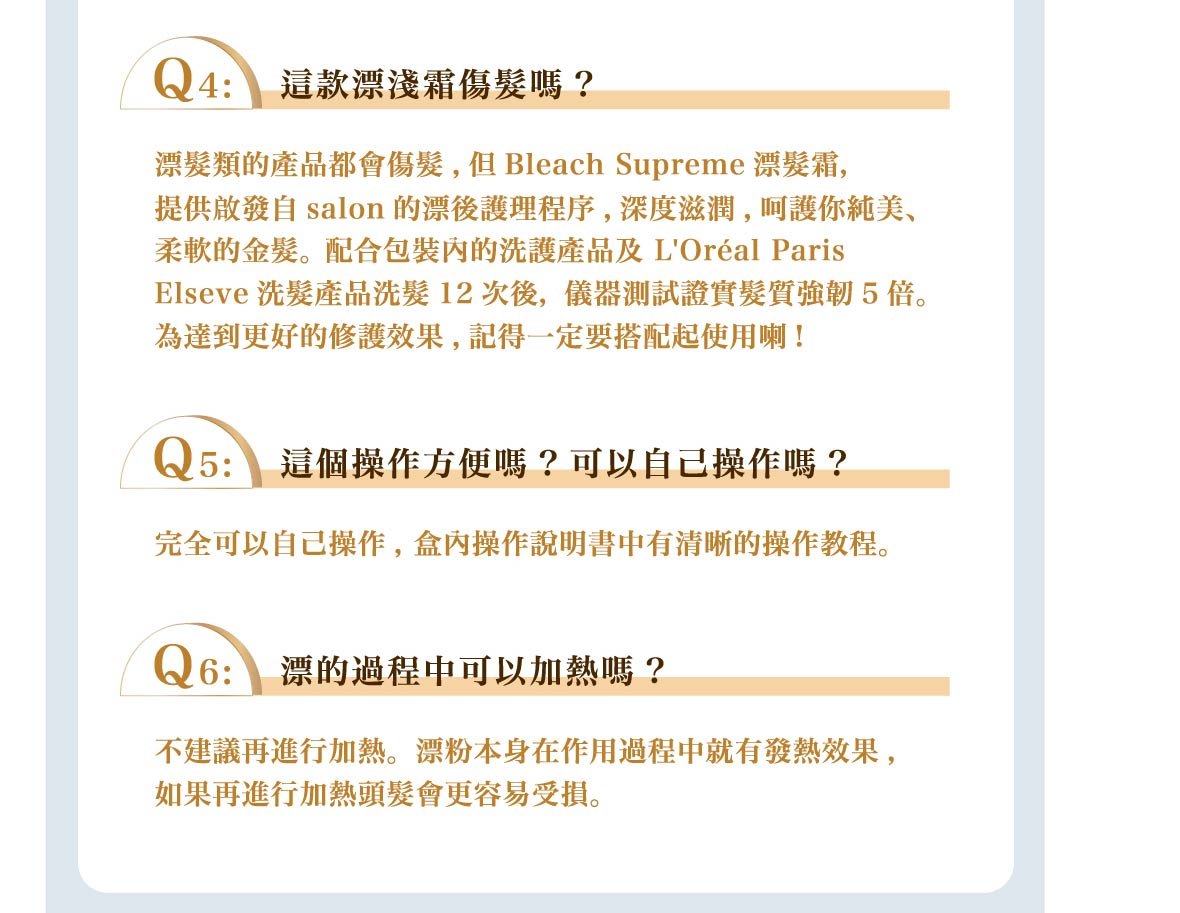 Q4: 這款漂淺霜傷髮嗎？

漂髮類的產品都會傷髮，但 Bleach Supreme 漂髮霜，提供啟發自 salon 的漂後護理程序，深度滋潤，呵護你純美、柔軟的金髮。配合包裝內的洗護產品及 L'Oréal Paris Elseve 洗髮產品洗髮 12 次後，儀器測試證實髮質強韌 5 倍。為達到更好的修護效果，記得一定要搭配起使用喇！

Q5: 這個操作方便嗎？可以自己操作嗎？

完全可以自己操作，盒內操作說明書中有清晰的操作教程。

Q6: 漂的過程中可以加熱嗎？

不建議再進行加熱。漂粉本身在作用過程中就有發熱效果，如果再進行加熱頭髮會更容易受損。